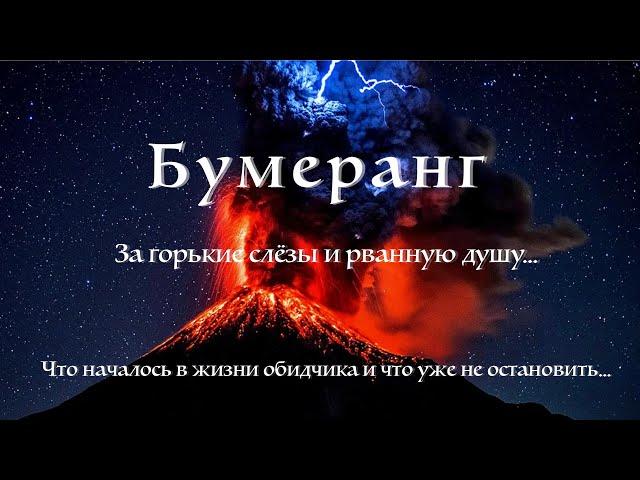 Бумеранг

За горькие слёзы и рванную душу...

Что началось в жизни обидчика и что уже не остановить...